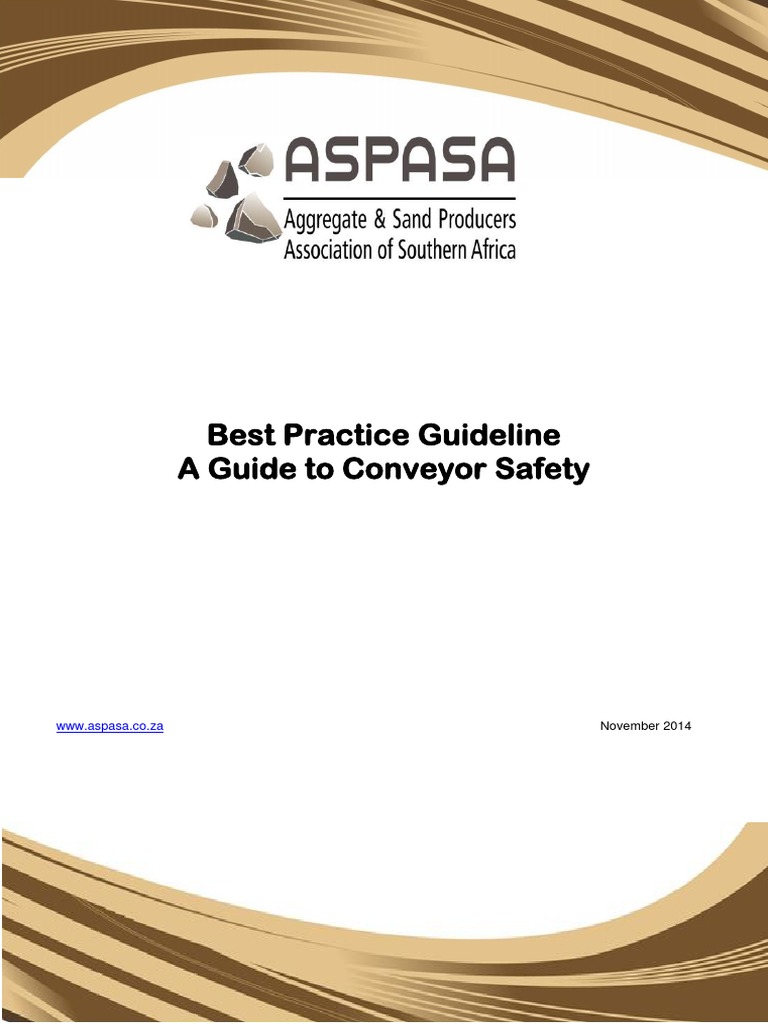 ASPASA
Aggregate & Sand Producers
Association of Southern Africa

Best Practice Guideline
A Guide to Conveyor Safety

www.aspasa.co.za

November 2014